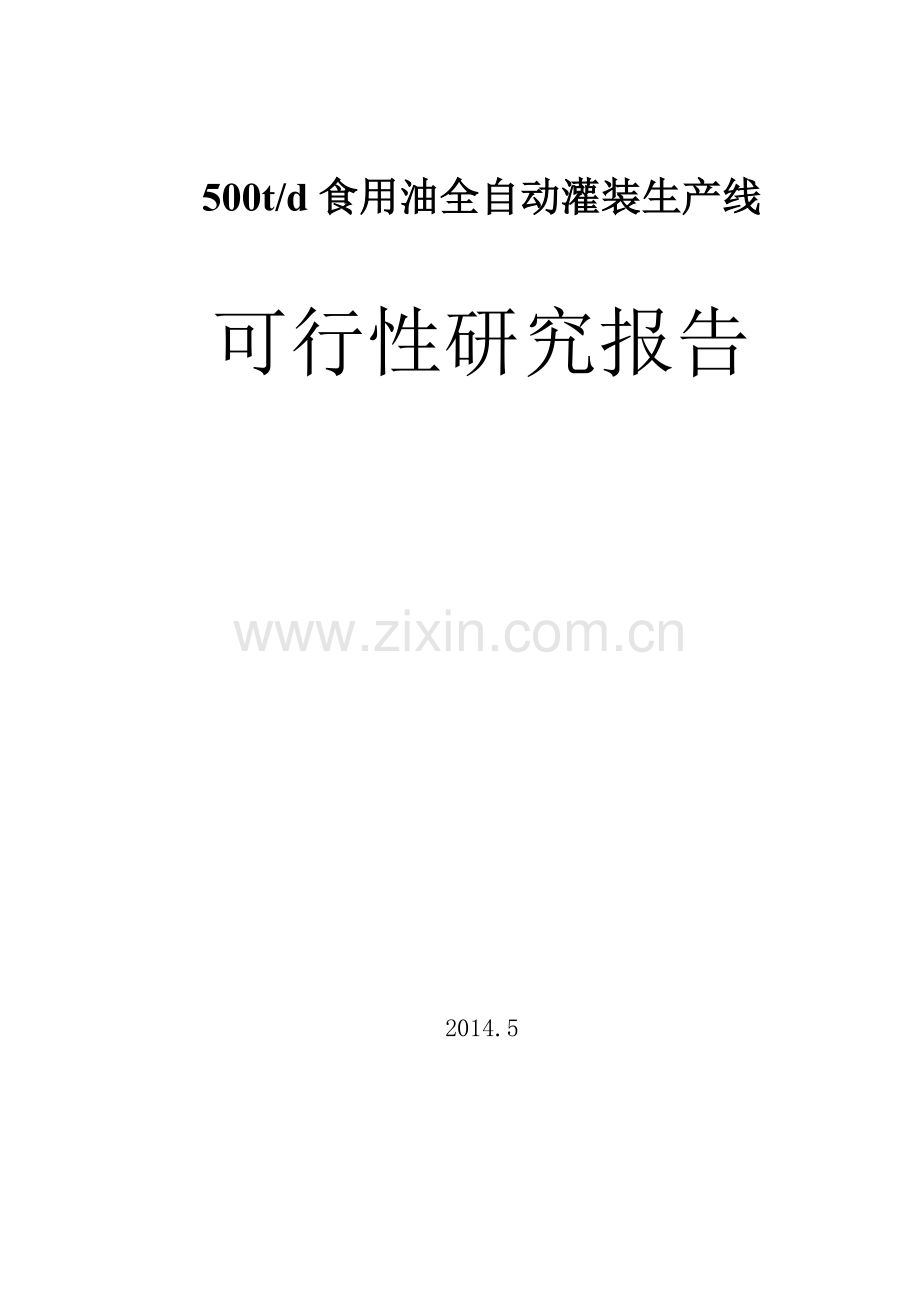 500t/d 食用油全自动灌装生产线

可行性研究报告

www.zixin.com.cn

2014.5